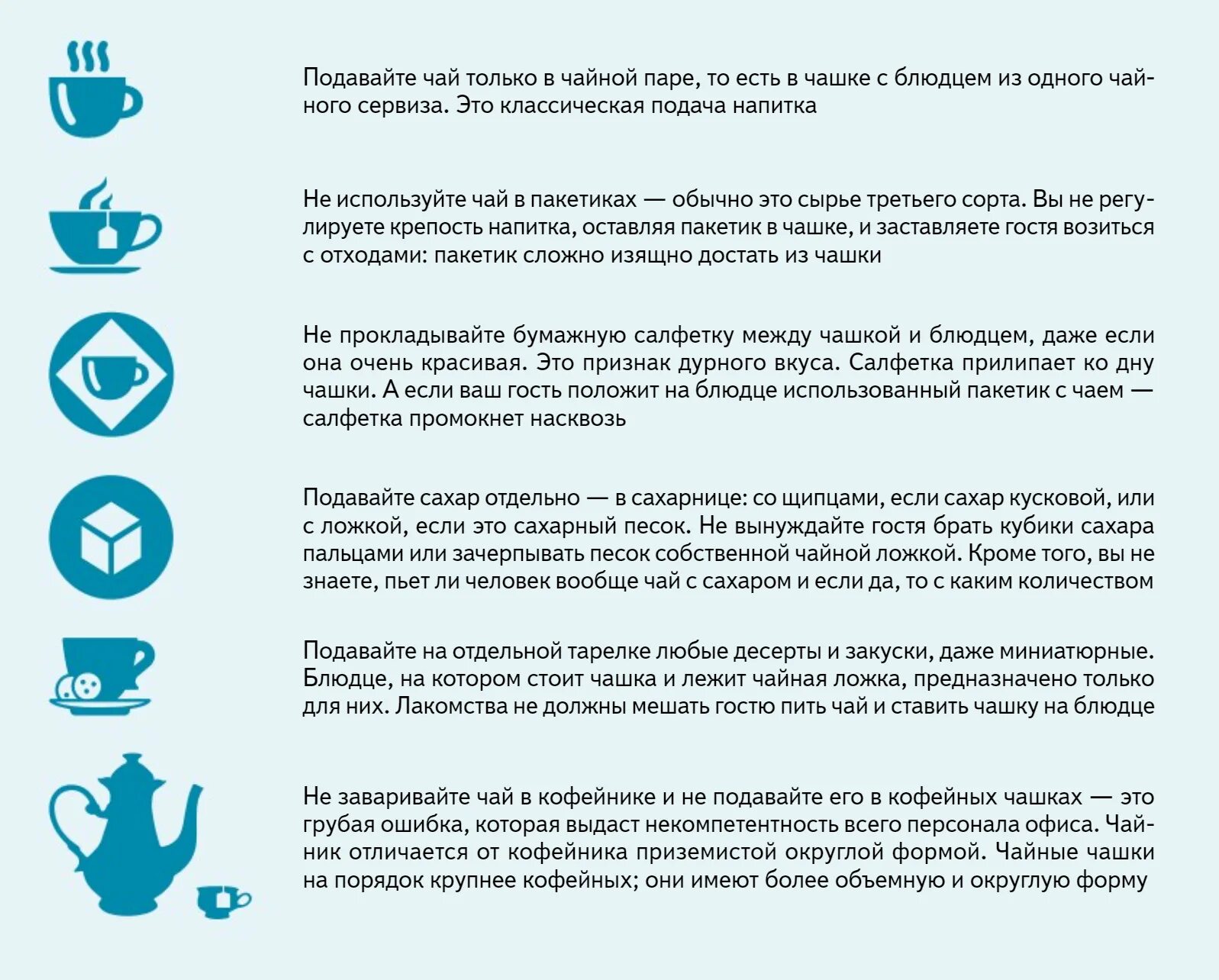 Подавайте чай только в чайной паре, то есть в чашке с блюдцем из одного чайного сервиза. Это классическая подача напитка

Не используйте чай в пакетиках — обычно это сырье третьего сорта. Вы не регулируете крепость напитка, оставляя пакетик в чашке, и заставляете гостя возиться с отходами: пакетик сложно изящно достать из чашки

Не прокладывайте бумажную салфетку между чашкой и блюдцем, даже если она очень красивая. Это признак дурного вкуса. Салфетка прилипает ко дну чашки. А если ваш гость положит на блюдце использованный пакетик с чаем — салфетка промокнет насквозь

Подавайте сахар отдельно — в сахарнице: со щипцами, если сахар кусковой, или с ложкой, если это сахарный песок. Не вынуждайте гостя брать кубики сахара пальцами или зачерпывать песок собственной чайной ложкой. Кроме того, вы не знаете, пьет ли человек вообще чай с сахаром и если да, то с каким количеством

Подавайте на отдельной тарелке любые десерты и закуски, даже миниатюрные. Блюдце, на котором стоит чашка и лежит чайная ложка, предназначено только для них. Лакомства не должны мешать гостю пить чай и ставить чашку на блюдце

Не заваривайте чай в кофейнике и не подавайте его в кофейных чашках — это грубая ошибка, которая выдаст некомпетентность всего персонала офиса. Чайник отличается от кофейника приземистой округлой формой. Чайные чашки на порядок крупнее кофейных; они имеют более объемную и округлую форму